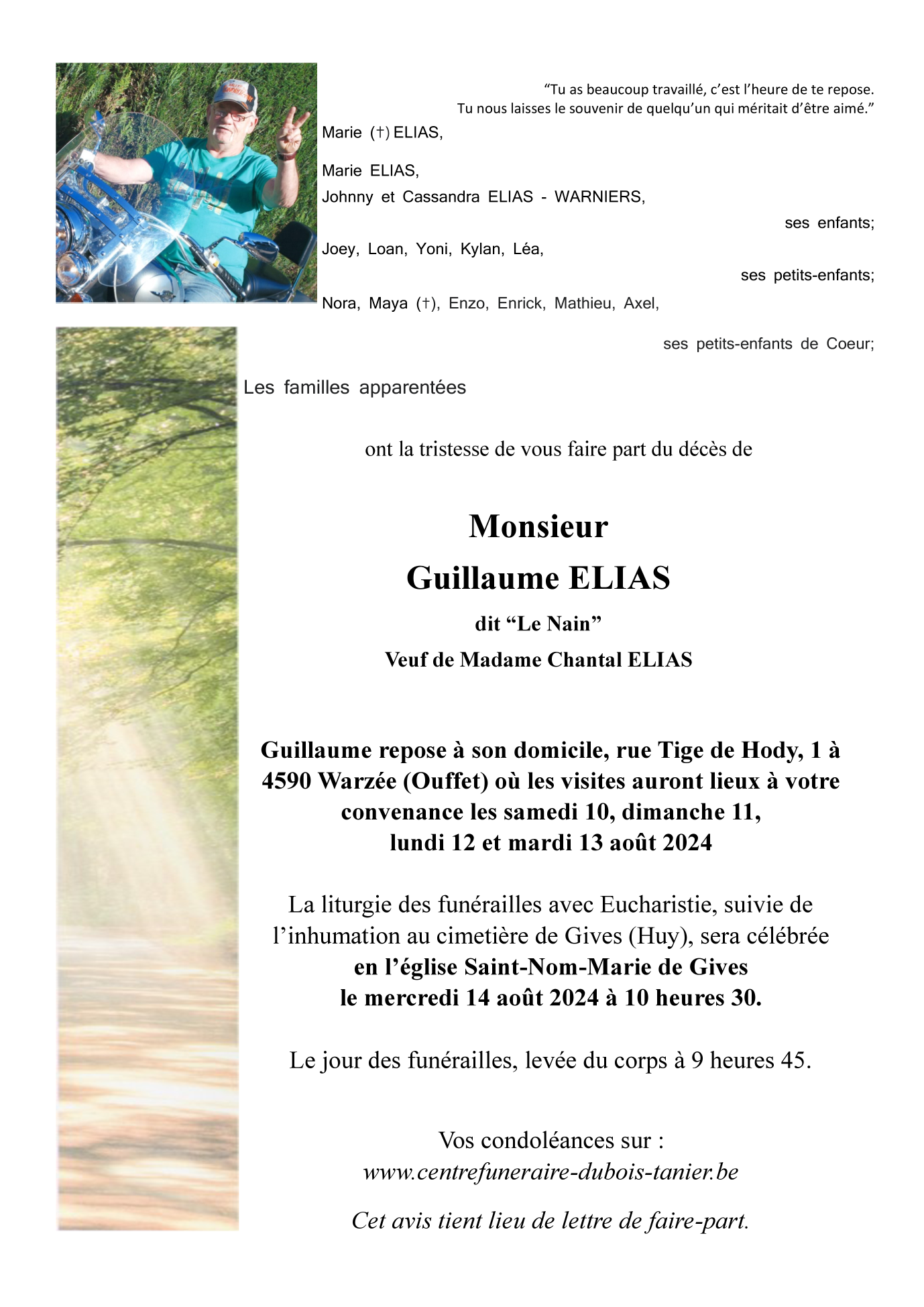 "Tu as beaucoup travaillé, c'est l'heure de te repose.
Tu nous laisses le souvenir de quelqu'un qui méritait d'être aimé."

Marie (†) ELIAS,

Marie ELIAS,
Johnny et Cassandra ELIAS - WARNIERS,

ses enfants;

Joey, Loan, Yoni, Kylan, Léa,

ses petits-enfants;

Nora, Maya (†), Enzo, Enrick, Mathieu, Axel,

ses petits-enfants de Coeur;

Les familles apparentées

ont la tristesse de vous faire part du décès de

Monsieur
Guillaume ELIAS
dit "Le Nain"
Veuf de Madame Chantal ELIAS

Guillaume repose à son domicile, rue Tige de Hody, 1 à 4590 Warzée (Ouffet) où les visites auront lieux à votre convenance les samedi 10, dimanche 11, lundi 12 et mardi 13 août 2024

La liturgie des funérailles avec Eucharistie, suivie de l'inhumation au cimetière de Gives (Huy), sera célébrée en l'église Saint-Nom-Marie de Gives le mercredi 14 août 2024 à 10 heures 30.

Le jour des funérailles, levée du corps à 9 heures 45.

Vos condoléances sur :
www.centrefuneraire-dubois-tanier.be

Cet avis tient lieu de lettre de faire-part.